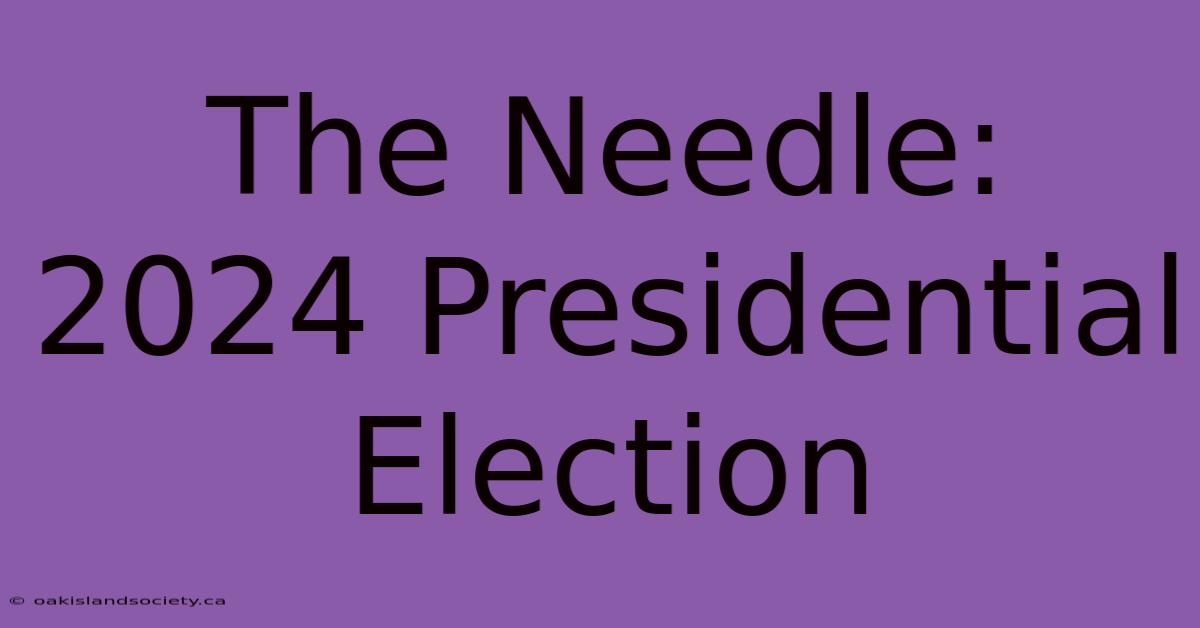 The Needle: 2024 Presidential Election

© oakislandsociety.ca